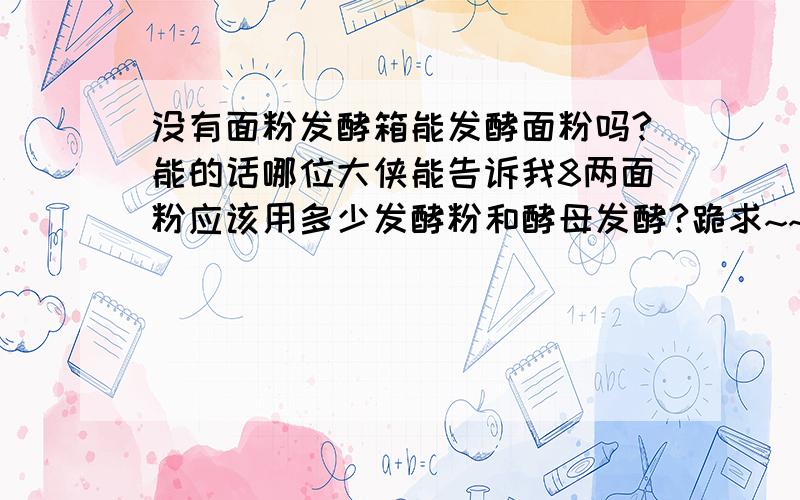 1+1=2

a+b=c

abc

没有面粉发酵箱能发酵面粉吗?能的话哪位大侠能告诉我8两面粉应该用多少发酵粉和酵母发酵?跪求~~

1+1=2

abc

a+b=c